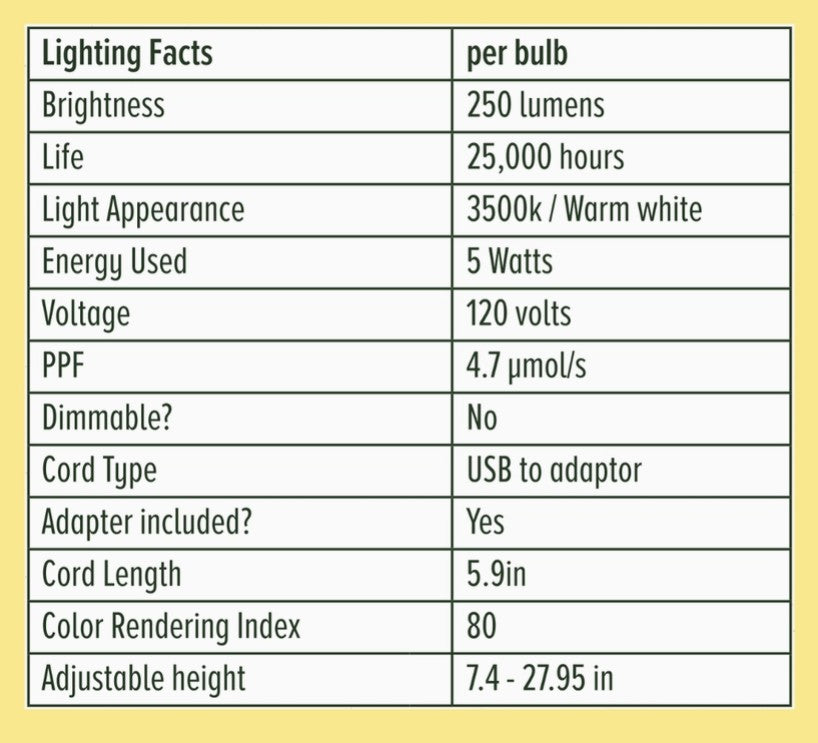 | Lighting Facts | per bulb |
|---|---|
| Brightness | 250 lumens |
| Life | 25,000 hours |
| Light Appearance | 3500k / Warm white |
| Energy Used | 5 Watts |
| Voltage | 120 volts |
| PPF | 4.7 μmol/s |
| Dimmable? | No |
| Cord Type | USB to adaptor |
| Adapter included? | Yes |
| Cord Length | 5.9in |
| Color Rendering Index | 80 |
| Adjustable height | 7.4 - 27.95 in |